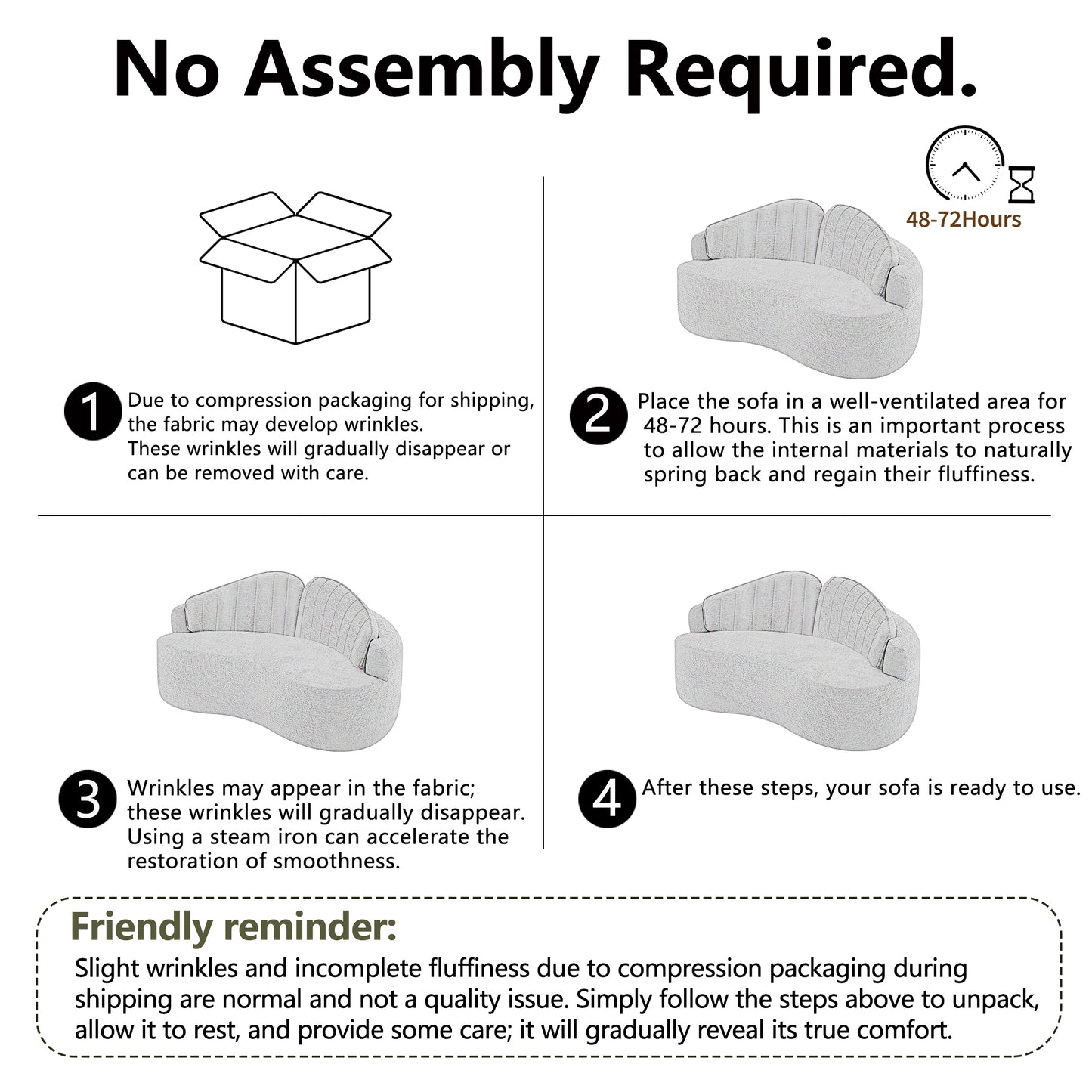 No Assembly Required.

48-72Hours

1 Due to compression packaging for shipping, the fabric may develop wrinkles.
These wrinkles will gradually disappear or can be removed with care.

2 Place the sofa in a well-ventilated area for 48-72 hours. This is an important process to allow the internal materials to naturally spring back and regain their fluffiness.

3 Wrinkles may appear in the fabric; these wrinkles will gradually disappear. Using a steam iron can accelerate the restoration of smoothness.

4 After these steps, your sofa is ready to use.

Friendly reminder:
Slight wrinkles and incomplete fluffiness due to compression packaging during shipping are normal and not a quality issue. Simply follow the steps above to unpack, allow it to rest, and provide some care; it will gradually reveal its true comfort.